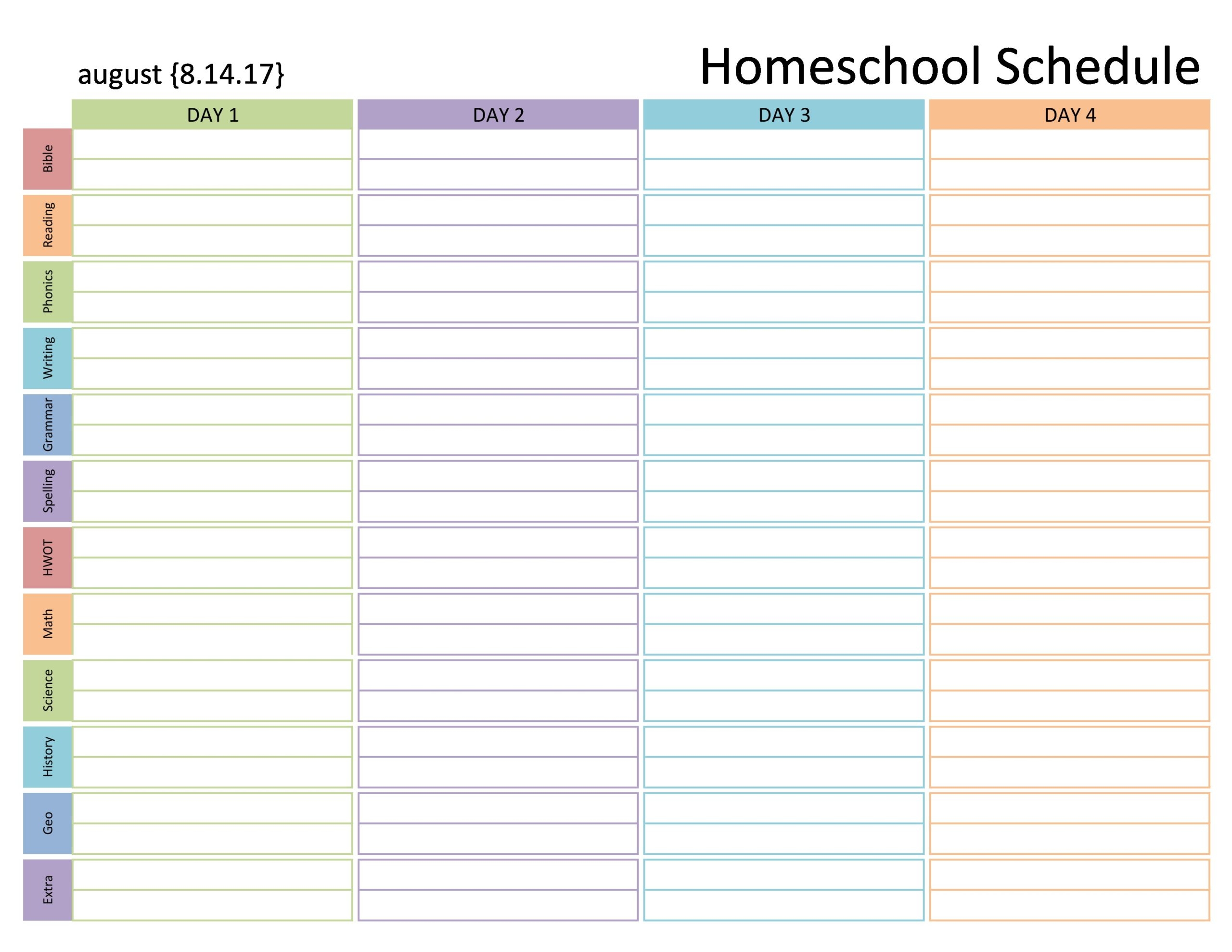 august {8.14.17}

Homeschool Schedule

| | DAY 1 | DAY 2 | DAY 3 | DAY 4 |
|---|---|---|---|---|
| Bible | | | | |
| Reading | | | | |
| Phonics | | | | |
| Writing | | | | |
| Grammar | | | | |
| Spelling | | | | |
| HWOT | | | | |
| Math | | | | |
| Science | | | | |
| History | | | | |
| Geo | | | | |
| Extra | | | | |